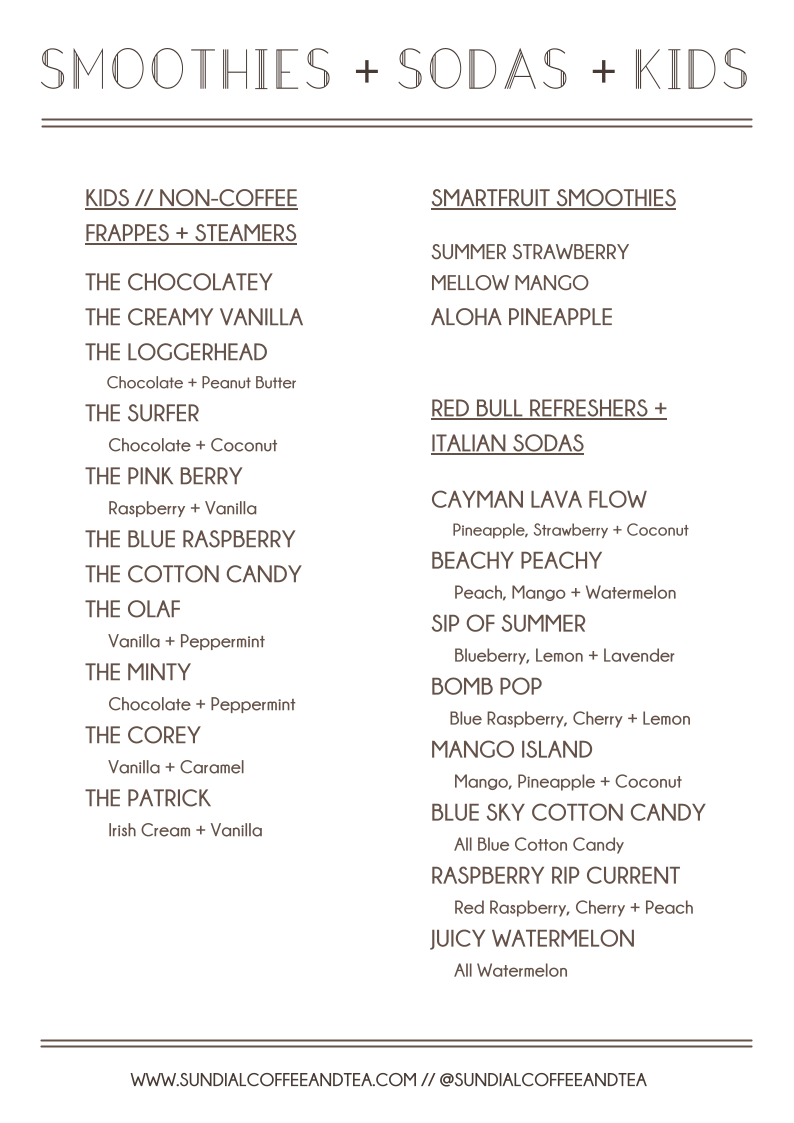 SMOOTHIES + SODAS + KIDS

KIDS // NON-COFFEE FRAPPES + STEAMERS

THE CHOCOLATEY
THE CREAMY VANILLA
THE LOGGERHEAD
Chocolate + Peanut Butter
THE SURFER
Chocolate + Coconut
THE PINK BERRY
Raspberry + Vanilla
THE BLUE RASPBERRY
THE COTTON CANDY
THE OLAF
Vanilla + Peppermint
THE MINTY
Chocolate + Peppermint
THE COREY
Vanilla + Caramel
THE PATRICK
Irish Cream + Vanilla

SMARTFRUIT SMOOTHIES

SUMMER STRAWBERRY
MELLOW MANGO
ALOHA PINEAPPLE

RED BULL REFRESHERS + ITALIAN SODAS

CAYMAN LAVA FLOW
Pineapple, Strawberry + Coconut
BEACHY PEACHY
Peach, Mango + Watermelon
SIP OF SUMMER
Blueberry, Lemon + Lavender
BOMB POP
Blue Raspberry, Cherry + Lemon
MANGO ISLAND
Mango, Pineapple + Coconut
BLUE SKY COTTON CANDY
All Blue Cotton Candy
RASPBERRY RIP CURRENT
Red Raspberry, Cherry + Peach
JUICY WATERMELON
All Watermelon

WWW.SUNDIALCOFFEEANDTEA.COM // @SUNDIALCOFFEEANDTEA